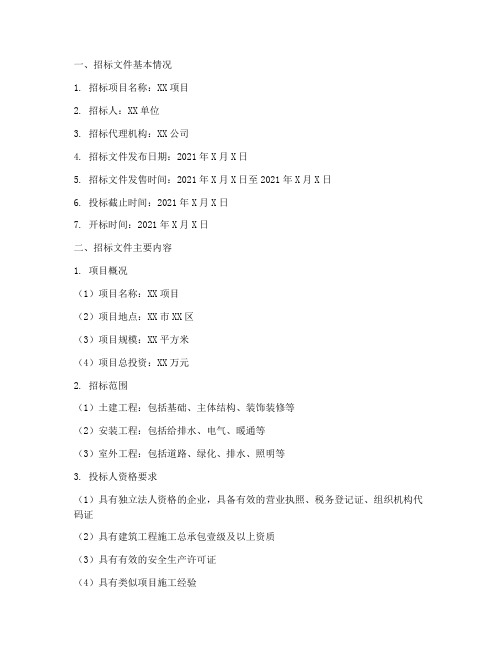 一、招标文件基本情况

1. 招标项目名称：XX 项目

2. 招标人：XX 单位

3. 招标代理机构：XX 公司

4. 招标文件发布日期：2021 年 X 月 X 日

5. 招标文件发售时间：2021 年 X 月 X 日至 2021 年 X 月 X 日

6. 投标截止时间：2021 年 X 月 X 日

7. 开标时间：2021 年 X 月 X 日

二、招标文件主要内容

1. 项目概况

（1）项目名称：XX 项目

（2）项目地点：XX 市 XX 区

（3）项目规模：XX 平方米

（4）项目总投资：XX 万元

2. 招标范围

（1）土建工程：包括基础、主体结构、装饰装修等

（2）安装工程：包括给排水、电气、暖通等

（3）室外工程：包括道路、绿化、排水、照明等

3. 投标人资格要求

（1）具有独立法人资格的企业，具备有效的营业执照、税务登记证、组织机构代码证

（2）具有建筑工程施工总承包壹级及以上资质

（3）具有有效的安全生产许可证

（4）具有类似项目施工经验